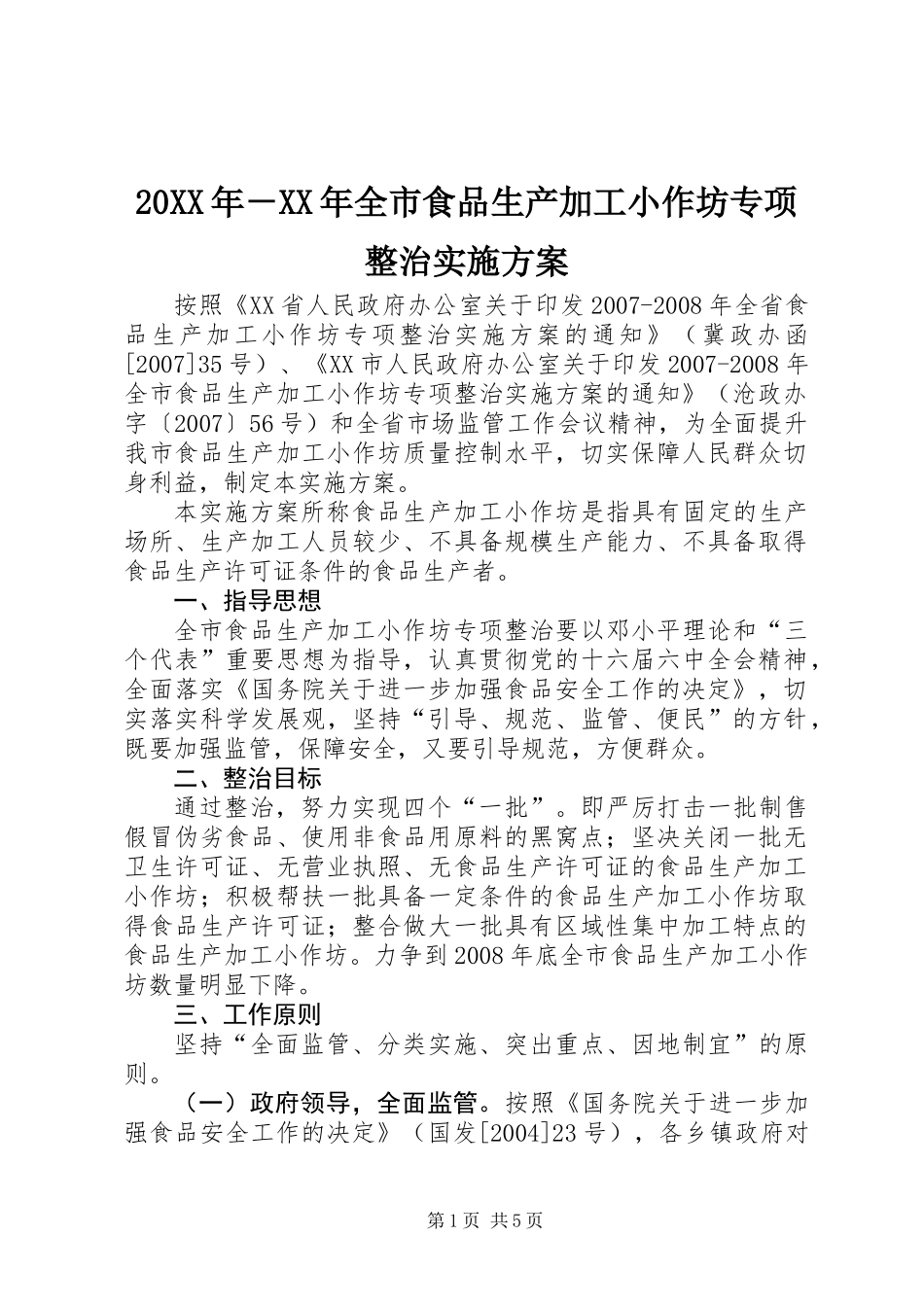 20XX年－XX年全市食品生产加工小作坊专项整治实施方案

按照《XX省人民政府办公室关于印发2007-2008年全省食品生产加工小作坊专项整治实施方案的通知》（冀政办函[2007]35号）、《XX市人民政府办公室关于印发2007-2008年全市食品生产加工小作坊专项整治实施方案的通知》（沧政办字〔2007〕56号）和全省市场监管工作会议精神，为全面提升我市食品生产加工小作坊质量控制水平，切实保障人民群众切身利益，制定本实施方案。

本实施方案所称食品生产加工小作坊是指具有固定的生产场所、生产加工人员较少、不具备规模生产能力、不具备取得食品生产许可证条件的食品生产者。

一、指导思想

全市食品生产加工小作坊专项整治要以邓小平理论和“三个代表”重要思想为指导，认真贯彻党的十六届六中全会精神，全面落实《国务院关于进一步加强食品安全工作的决定》，切实落实科学发展观，坚持“引导、规范、监管、便民”的方针，既要加强监管，保障安全，又要引导规范，方便群众。

二、整治目标

通过整治，努力实现四个“一批”。即严厉打击一批制售假冒伪劣食品、使用非食品用原料的黑窝点；坚决关闭一批无卫生许可证、无营业执照、无食品生产许可证的食品生产加工小作坊；积极帮扶一批具备一定条件的食品生产加工小作坊取得食品生产许可证；整合做大一批具有区域性集中加工特点的食品生产加工小作坊。力争到2008年底全市食品生产加工小作坊数量明显下降。

三、工作原则

坚持“全面监管、分类实施、突出重点、因地制宜”的原则。

（一）政府领导，全面监管。按照《国务院关于进一步加强食品安全工作的决定》（国发[2004]23号），各乡镇政府对

第1页 共5页